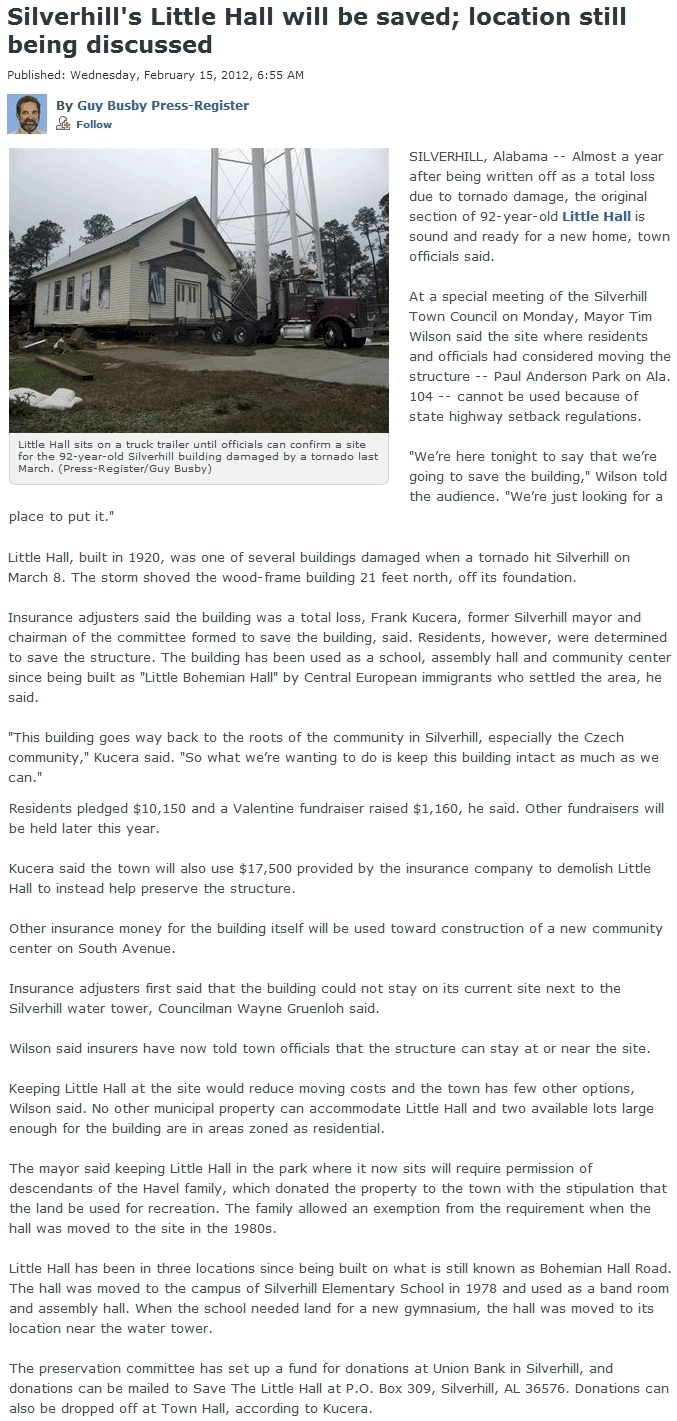 Silverhill's Little Hall will be saved; location still being discussed

Published: Wednesday, February 15, 2012, 6:55 AM

By Guy Busby Press-Register
Follow

Little Hall sits on a truck trailer until officials can confirm a site for the 92-year-old Silverhill building damaged by a tornado last March. (Press-Register/Guy Busby)

SILVERHILL, Alabama -- Almost a year after being written off as a total loss due to tornado damage, the original section of 92-year-old Little Hall is sound and ready for a new home, town officials said.

At a special meeting of the Silverhill Town Council on Monday, Mayor Tim Wilson said the site where residents and officials had considered moving the structure -- Paul Anderson Park on Ala. 104 -- cannot be used because of state highway setback regulations.

"We're here tonight to say that we're going to save the building," Wilson told the audience. "We're just looking for a place to put it."

Little Hall, built in 1920, was one of several buildings damaged when a tornado hit Silverhill on March 8. The storm shoved the wood-frame building 21 feet north, off its foundation.

Insurance adjusters said the building was a total loss, Frank Kucera, former Silverhill mayor and chairman of the committee formed to save the building, said. Residents, however, were determined to save the structure. The building has been used as a school, assembly hall and community center since being built as "Little Bohemian Hall" by Central European immigrants who settled the area, he said.

"This building goes way back to the roots of the community in Silverhill, especially the Czech community," Kucera said. "So what we're wanting to do is keep this building intact as much as we can."

Residents pledged $10,150 and a Valentine fundraiser raised $1,160, he said. Other fundraisers will be held later this year.

Kucera said the town will also use $17,500 provided by the insurance company to demolish Little Hall to instead help preserve the structure.

Other insurance money for the building itself will be used toward construction of a new community center on South Avenue.

Insurance adjusters first said that the building could not stay on its current site next to the Silverhill water tower, Councilman Wayne Gruenloh said.

Wilson said insurers have now told town officials that the structure can stay at or near the site.

Keeping Little Hall at the site would reduce moving costs and the town has few other options, Wilson said. No other municipal property can accommodate Little Hall and two available lots large enough for the building are in areas zoned as residential.

The mayor said keeping Little Hall in the park where it now sits will require permission of descendants of the Havel family, which donated the property to the town with the stipulation that the land be used for recreation. The family allowed an exemption from the requirement when the hall was moved to the site in the 1980s.

Little Hall has been in three locations since being built on what is still known as Bohemian Hall Road. The hall was moved to the campus of Silverhill Elementary School in 1978 and used as a band room and assembly hall. When the school needed land for a new gymnasium, the hall was moved to its location near the water tower.

The preservation committee has set up a fund for donations at Union Bank in Silverhill, and donations can be mailed to Save The Little Hall at P.O. Box 309, Silverhill, AL 36576. Donations can also be dropped off at Town Hall, according to Kucera.